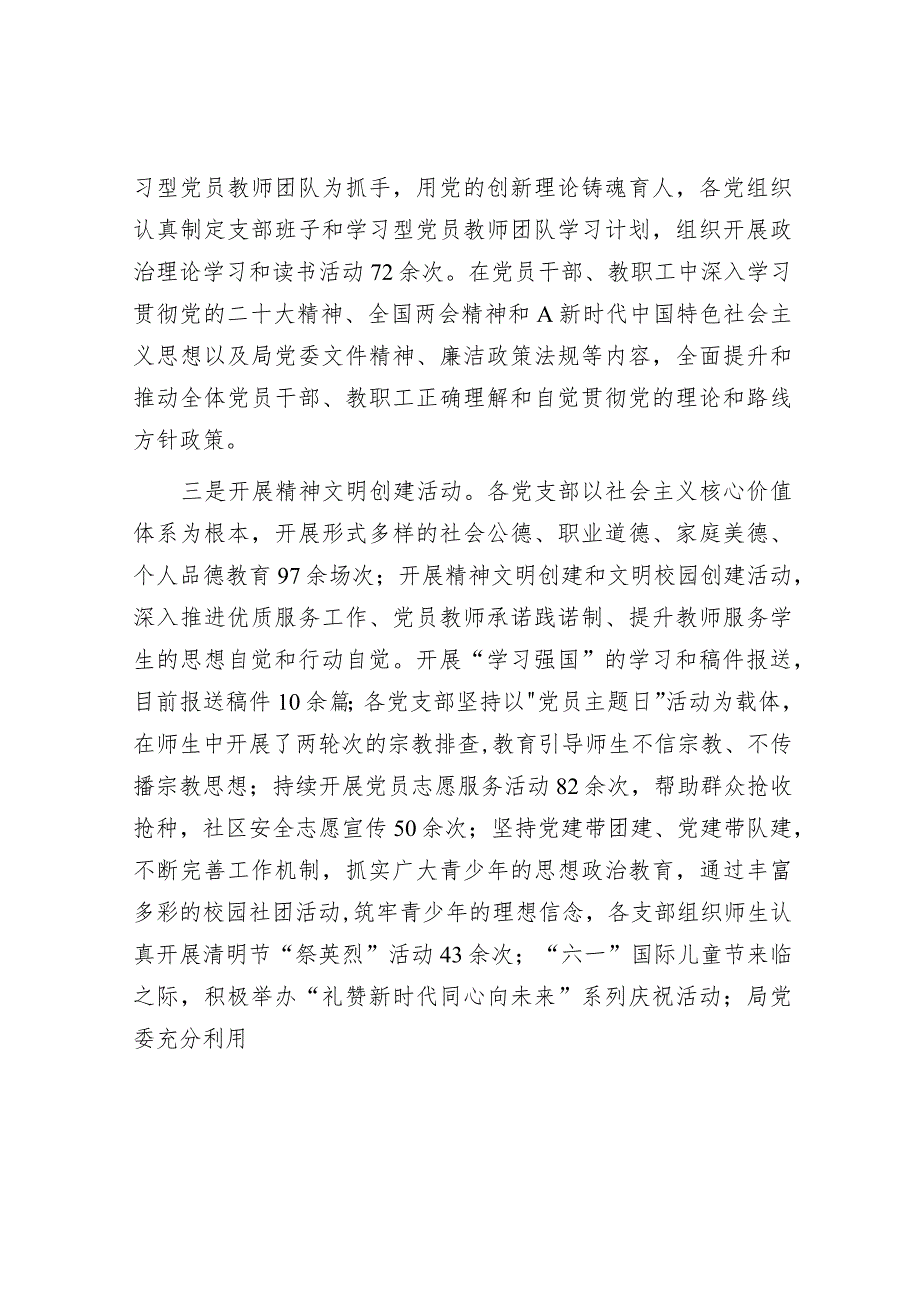 习型党员教师团队为抓手，用党的创新理论铸魂育人，各党组织认真制定支部班子和学习型党员教师团队学习计划，组织开展政治理论学习和读书活动72余次。在党员干部、教职工中深入学习贯彻党的二十大精神、全国两会精神和A新时代中国特色社会主义思想以及局党委文件精神、廉洁政策法规等内容，全面提升和推动全体党员干部、教职工正确理解和自觉贯彻党的理论和路线方针政策。

三是开展精神文明创建活动。各党支部以社会主义核心价值体系为根本，开展形式多样的社会公德、职业道德、家庭美德、个人品德教育97余场次；开展精神文明创建和文明校园创建活动，深入推进优质服务工作、党员教师承诺践诺制、提升教师服务学生的思想自觉和行动自觉。开展“学习强国”的学习和稿件报送，目前报送稿件10余篇;各党支部坚持以"党员主题日”活动为载体，在师生中开展了两轮次的宗教排查,教育引导师生不信宗教、不传播宗教思想；持续开展党员志愿服务活动82余次，帮助群众抢收抢种，社区安全志愿宣传50余次；坚持党建带团建、党建带队建，不断完善工作机制，抓实广大青少年的思想政治教育，通过丰富多彩的校园社团活动,筑牢青少年的理想信念，各支部组织师生认真开展清明节“祭英烈”活动43余次；“六一”国际儿童节来临之际，积极举办“礼赞新时代同心向未来”系列庆祝活动；局党委充分利用